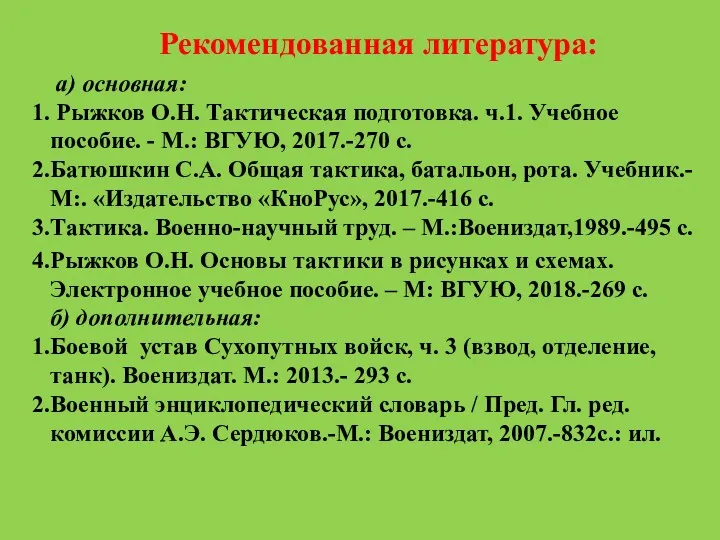 Рекомендованная литература:

а) основная:

1. Рыжков О.Н. Тактическая подготовка. ч.1. Учебное пособие. - М.: ВГУЮ, 2017.-270 с.

2.Батюшкин С.А. Общая тактика, батальон, рота. Учебник.- М:. «Издательство «КноРус», 2017.-416 с.

3.Тактика. Военно-научный труд. – М.:Воениздат,1989.-495 с.

4.Рыжков О.Н. Основы тактики в рисунках и схемах. Электронное учебное пособие. – М: ВГУЮ, 2018.-269 с.

б) дополнительная:

1.Боевой устав Сухопутных войск, ч. 3 (взвод, отделение, танк). Воениздат. М.: 2013.- 293 с.

2.Военный энциклопедический словарь / Пред. Гл. ред. комиссии А.Э. Сердюков.-М.: Воениздат, 2007.-832с.: ил.